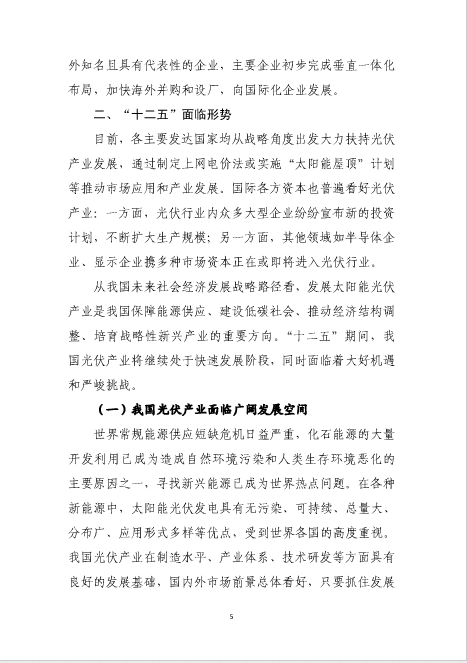 外知名且具有代表性的企业，主要企业初步完成垂直一体化布局，加快海外并购和设厂，向国际化企业发展。

二、“十二五”面临形势

目前，各主要发达国家均从战略角度出发大力扶持光伏产业发展，通过制定上网电价法或实施“太阳能屋顶”计划等推动市场应用和产业发展。国际各方资本也普遍看好光伏产业：一方面，光伏行业内众多大型企业纷纷宣布新的投资计划，不断扩大生产规模；另一方面，其他领域如半导体企业、显示企业携多种市场资本正在或即将进入光伏行业。

从我国未来社会经济发展战略路径看，发展太阳能光伏产业是我国保障能源供应、建设低碳社会、推动经济结构调整、培育战略性新兴产业的重要方向。“十二五”期间，我国光伏产业将继续处于快速发展阶段，同时面临着大好机遇和严峻挑战。

（一）我国光伏产业面临广阔发展空间

世界常规能源供应短缺危机日益严重，化石能源的大量开发利用已成为造成自然环境污染和人类生存环境恶化的主要原因之一，寻找新兴能源已成为世界热点问题。在各种新能源中，太阳能光伏发电具有无污染、可持续、总量大、分布广、应用形式多样等优点，受到世界各国的高度重视。我国光伏产业在制造水平、产业体系、技术研发等方面具有良好的发展基础，国内外市场前景总体看好，只要抓住发展

5